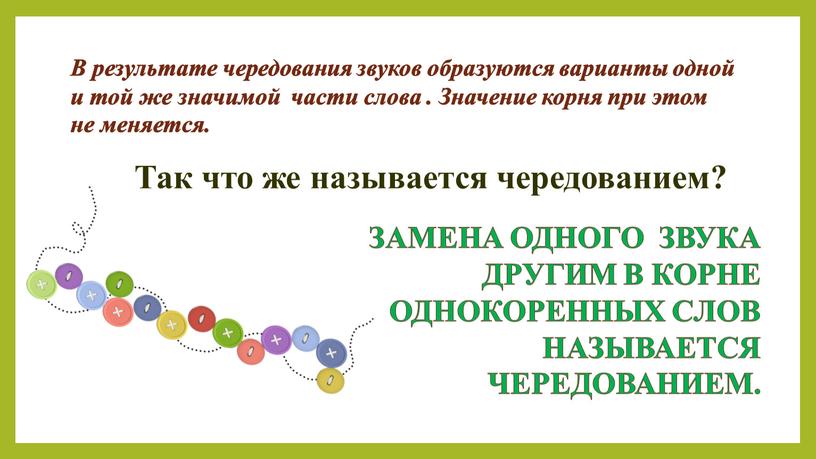 В результате чередования звуков образуются варианты одной и той же значимой части слова . Значение корня при этом не меняется.

Так что же называется чередованием?

ЗАМЕНА ОДНОГО ЗВУКА ДРУГИМ В КОРНЕ ОДНОКОРЕННЫХ СЛОВ НАЗЫВАЕТСЯ ЧЕРЕДОВАНИЕМ.